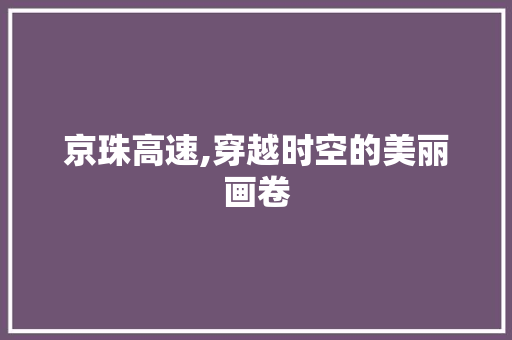 京珠高速,穿越时空的美丽画卷